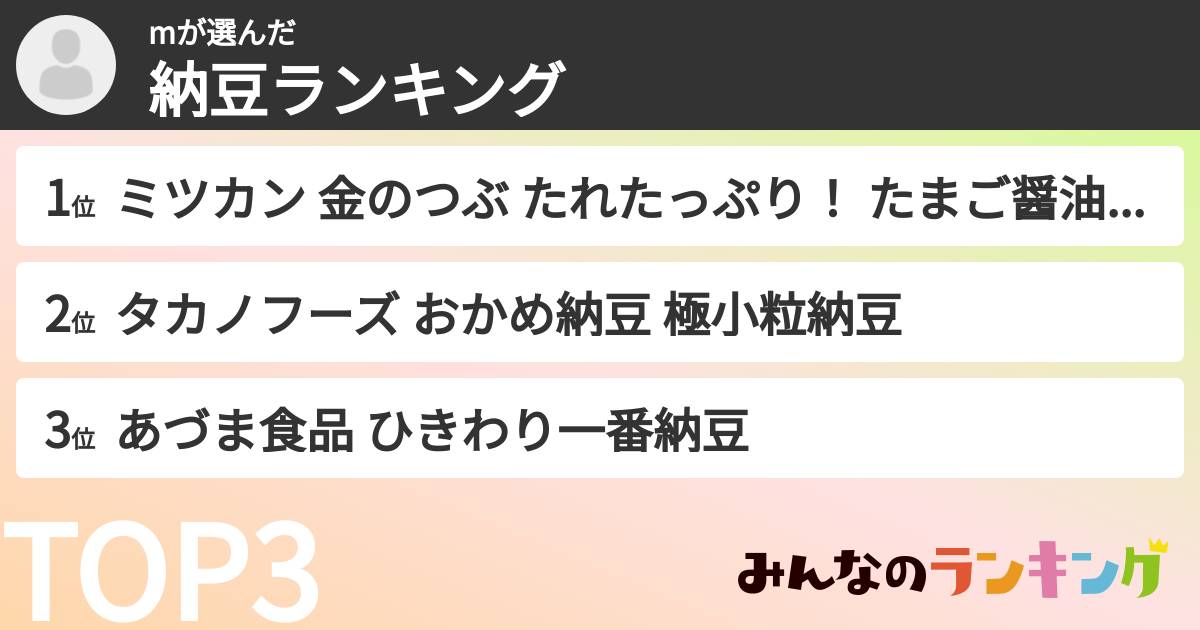 mが選んだ
納豆ランキング

1位 ミツカン 金のつぶ たれたっぷり！ たまご醤油...

2位 タカノフーズ おかめ納豆 極小粒納豆

3位 あづま食品 ひきわり一番納豆

TOP3

みんなのランキング